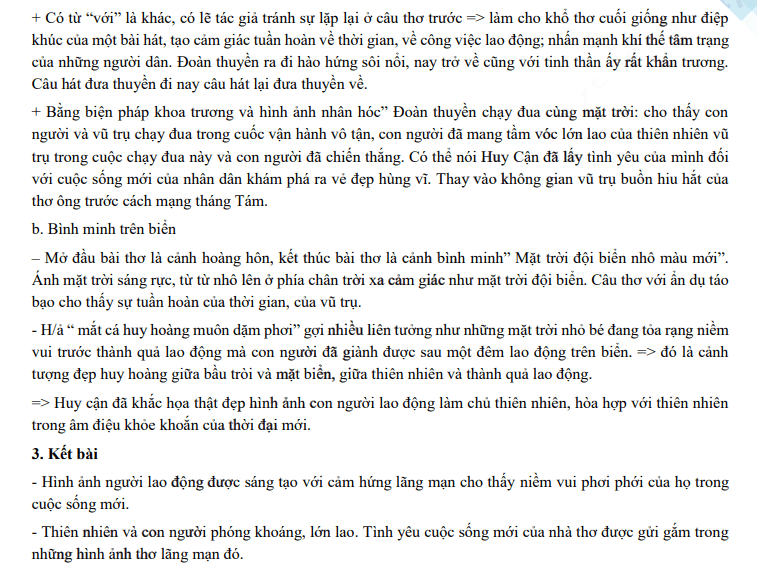 + Có từ “với” là khác, có lẽ tác giả tránh sự lặp lại ở câu thơ trước => làm cho khổ thơ cuối giống như điệp khúc của một bài hát, tạo cảm giác tuần hoàn về thời gian, về công việc lao động; nhấn mạnh khí thế tâm trạng của những người dân. Đoàn thuyền ra đi hào hứng sôi nổi, nay trở về cũng với tinh thần ấy rất khẩn trương. Câu hát đưa thuyền đi nay câu hát lại đưa thuyền về.

+ Bằng biện pháp khoa trương và hình ảnh nhân hóc” Đoàn thuyền chạy đua cùng mặt trời: cho thấy con người và vũ trụ chạy đua trong cuốc vận hành vô tận, con người đã mang tầm vóc lớn lao của thiên nhiên vũ trụ trong cuộc chạy đua này và con người đã chiến thắng. Có thể nói Huy Cận đã lấy tình yêu của mình đối với cuộc sống mới của nhân dân khám phá ra vẻ đẹp hùng vĩ. Thay vào không gian vũ trụ buồn hiu hắt của thơ ông trước cách mạng tháng Tám.

b. Bình minh trên biển

– Mở đầu bài thơ là cảnh hoàng hôn, kết thúc bài thơ là cảnh bình minh” Mặt trời đội biển nhô màu mới”. Ánh mặt trời sáng rực, từ từ nhô lên ở phía chân trời xa cảm giác như mặt trời đội biển. Câu thơ với ẩn dụ táo bạo cho thấy sự tuần hoàn của thời gian, của vũ trụ.

- H/ả “ mắt cá huy hoàng muôn dặm phơi” gợi nhiều liên tưởng như những mặt trời nhỏ bé đang tỏa rạng niềm vui trước thành quả lao động mà con người đã giành được sau một đêm lao động trên biển. => đó là cảnh tượng đẹp huy hoàng giữa bầu trời và mặt biển, giữa thiên nhiên và thành quả lao động.

=> Huy cận đã khắc họa thật đẹp hình ảnh con người lao động làm chủ thiên nhiên, hòa hợp với thiên nhiên trong âm điệu khỏe khoắn của thời đại mới.

3. Kết bài

- Hình ảnh người lao động được sáng tạo với cảm hứng lãng mạn cho thấy niềm vui phơi phới của họ trong cuộc sống mới.

- Thiên nhiên và con người phóng khoáng, lớn lao. Tình yêu cuộc sống mới của nhà thơ được gửi gắm trong những hình ảnh thơ lãng mạn đó.